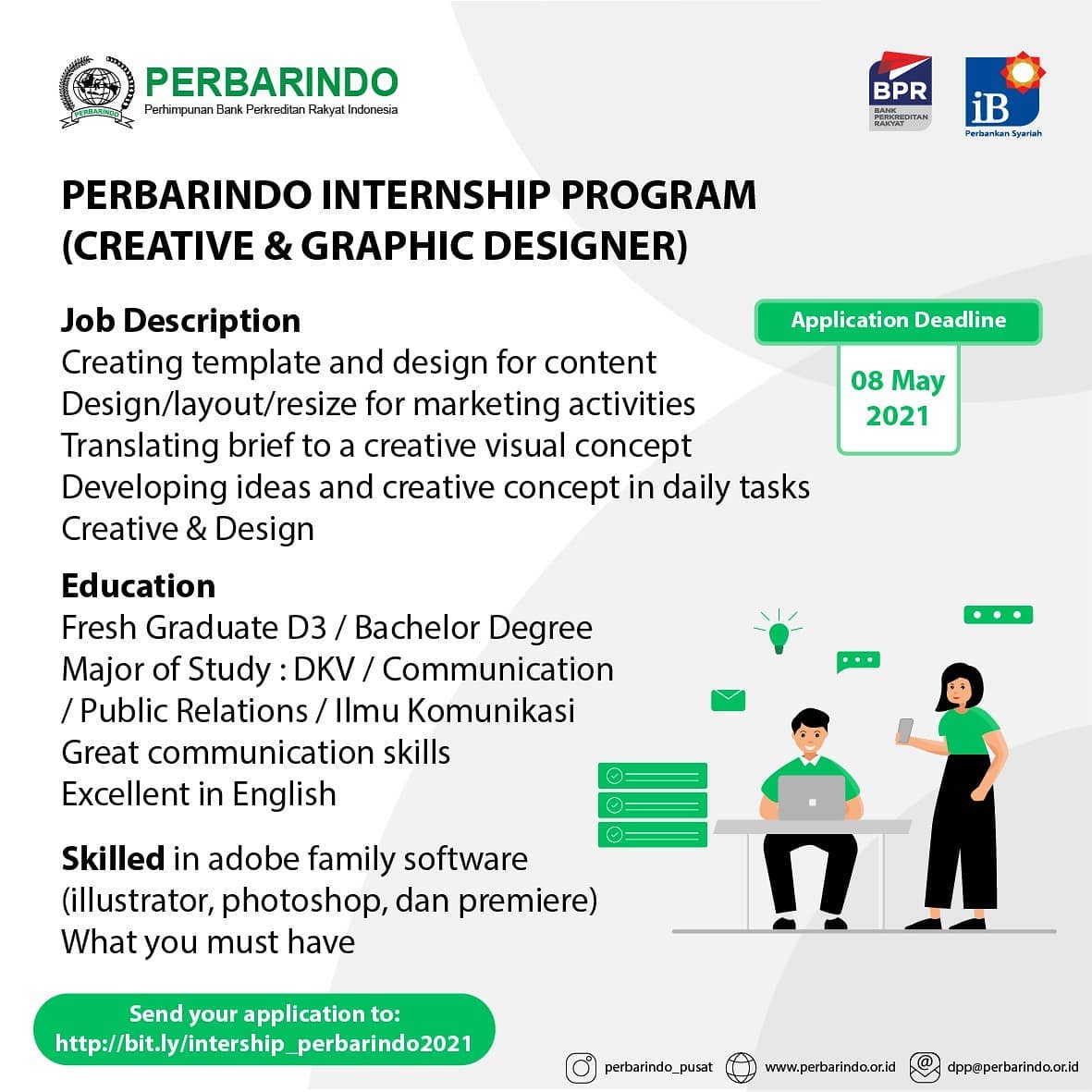 PERBARINDO
PERBARINDO
Perhimpunan Bank Perkreditan Rakyat Indonesia

BPR
BANK PERKREDITAN RAKYAT

iB
Perbankan Syariah

PERBARINDO INTERNSHIP PROGRAM (CREATIVE & GRAPHIC DESIGNER)

Job Description
Creating template and design for content
Design/layout/resize for marketing activities
Translating brief to a creative visual concept
Developing ideas and creative concept in daily tasks
Creative & Design

Application Deadline
08 May 2021

Education
Fresh Graduate D3 / Bachelor Degree
Major of Study : DKV / Communication / Public Relations / Ilmu Komunikasi
Great communication skills
Excellent in English

Skilled in adobe family software (illustrator, photoshop, dan premiere)
What you must have

Send your application to:
http://bit.ly/intership_perbarindo2021

perbarindo_pusat
www.perbarindo.or.id
dpp@perbarindo.or.id